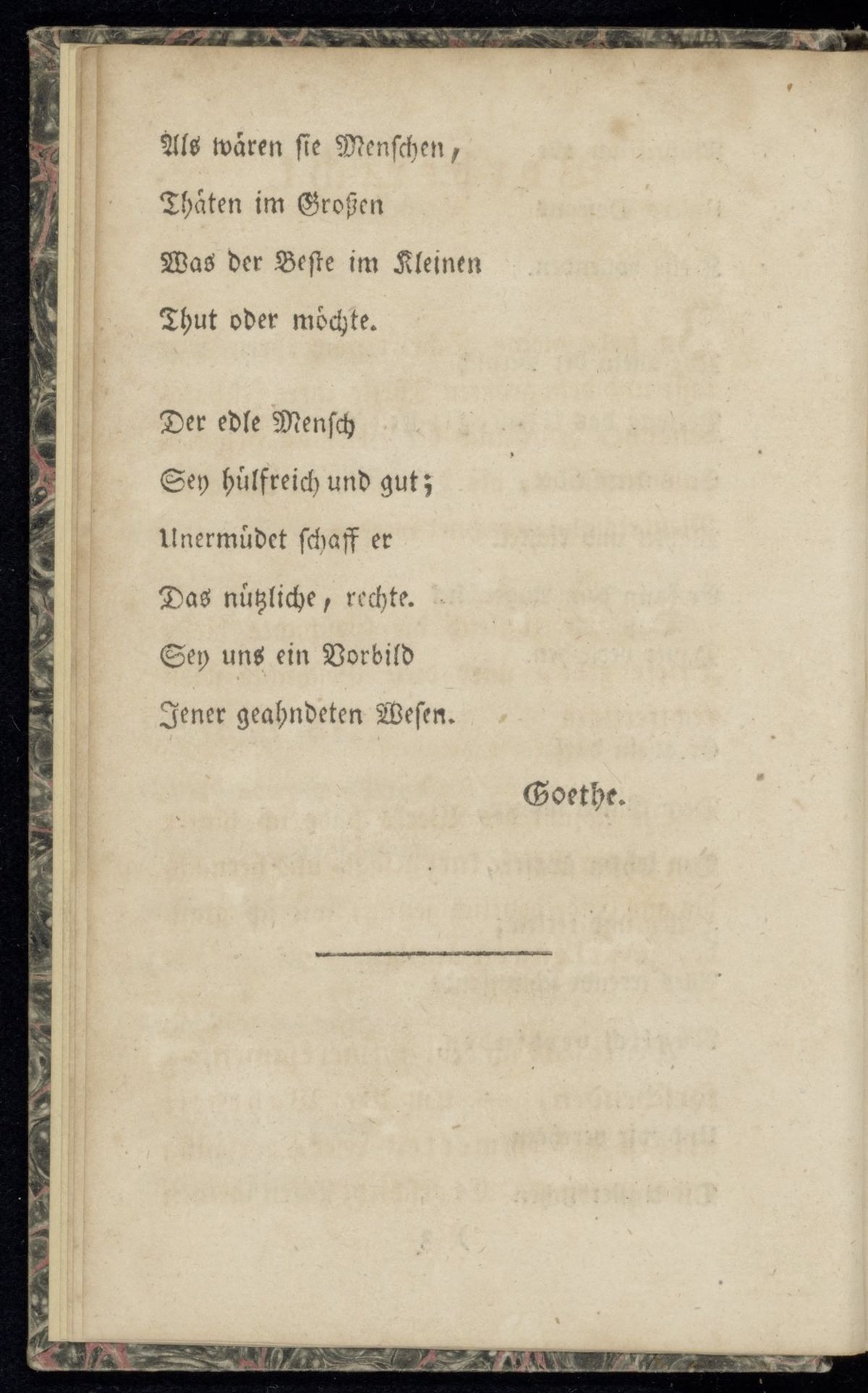 Als wären sie Menschen,
Thäten im Großen
Was der Beste im Kleinen
Thut oder möchte.

Der edle Mensch
Sey hülfreich und gut;
Unermüdet schaff er
Das nützliche, rechte.
Sey uns ein Vorbild
Jener geahndeten Wesen.

Goethe.